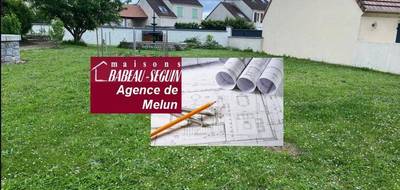 maisons
BABEAU-SEGUIN
Agence de
Melun